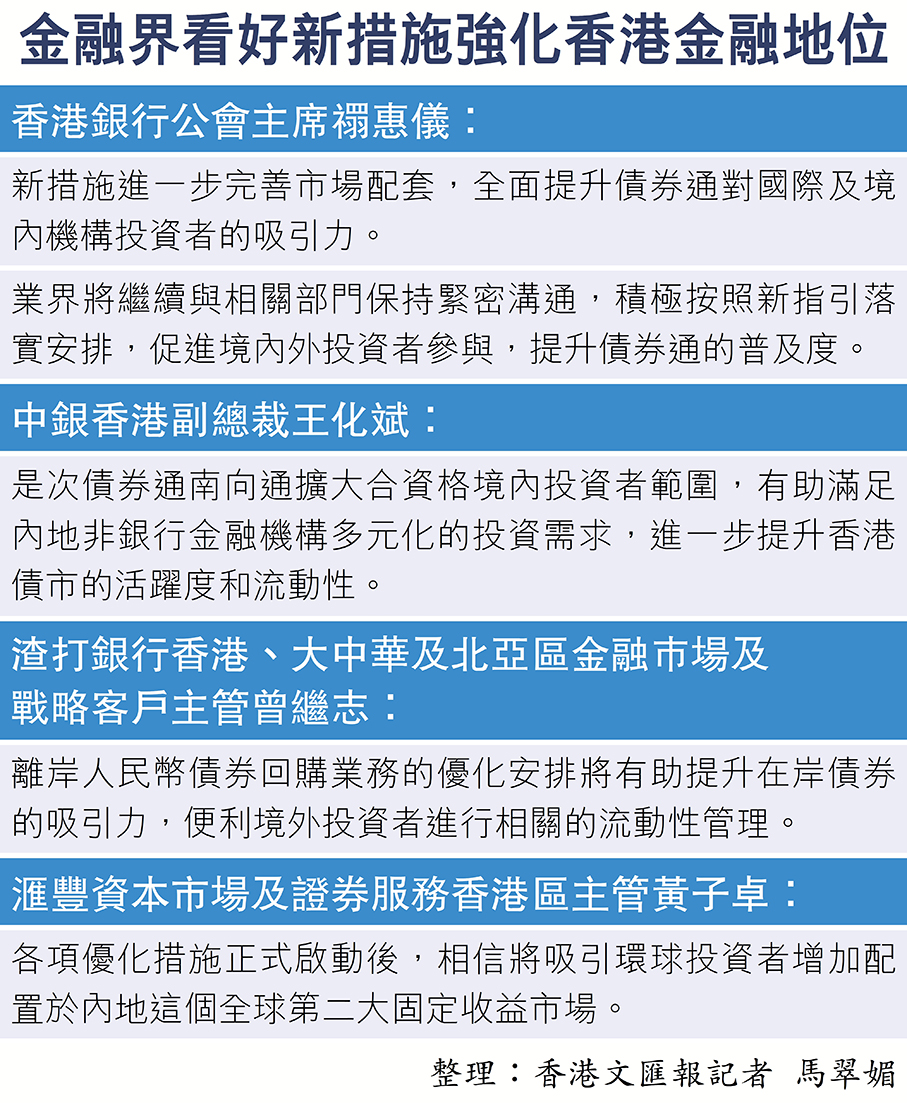 金融界看好新措施強化香港金融地位

香港銀行公會主席禤惠儀：

新措施進一步完善市場配套，全面提升債券通對國際及境內機構投資者的吸引力。

業界將繼續與相關部門保持緊密溝通，積極按照新指引落實安排，促進境內外投資者參與，提升債券通的普及度。

中銀香港副總裁王化斌：

是次債券通南向通擴大合資格境內投資者範圍，有助滿足內地非銀行金融機構多元化的投資需求，進一步提升香港債市的活躍度和流動性。

渣打銀行香港、大中華及北亞區金融市場及戰略客戶主管曾繼志：

離岸人民幣債券回購業務的優化安排將有助提升在岸債券的吸引力，便利境外投資者進行相關的流動性管理。

滙豐資本市場及證券服務香港區主管黃子卓：

各項優化措施正式啟動後，相信將吸引環球投資者增加配置於內地這個全球第二大固定收益市場。

整理：香港文匯報記者 馬翠媚